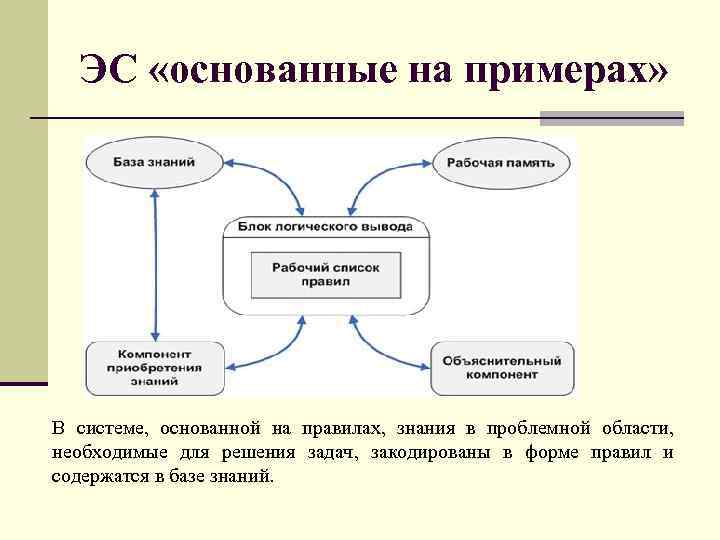 ЭС «основанные на примерах»

База знаний

Рабочая память

Блок логического вывода

Рабочий список правил

Компонент приобретения знаний

Объяснительный компонент

В системе, основанной на правилах, знания в проблемной области, необходимые для решения задач, закодированы в форме правил и содержатся в базе знаний.